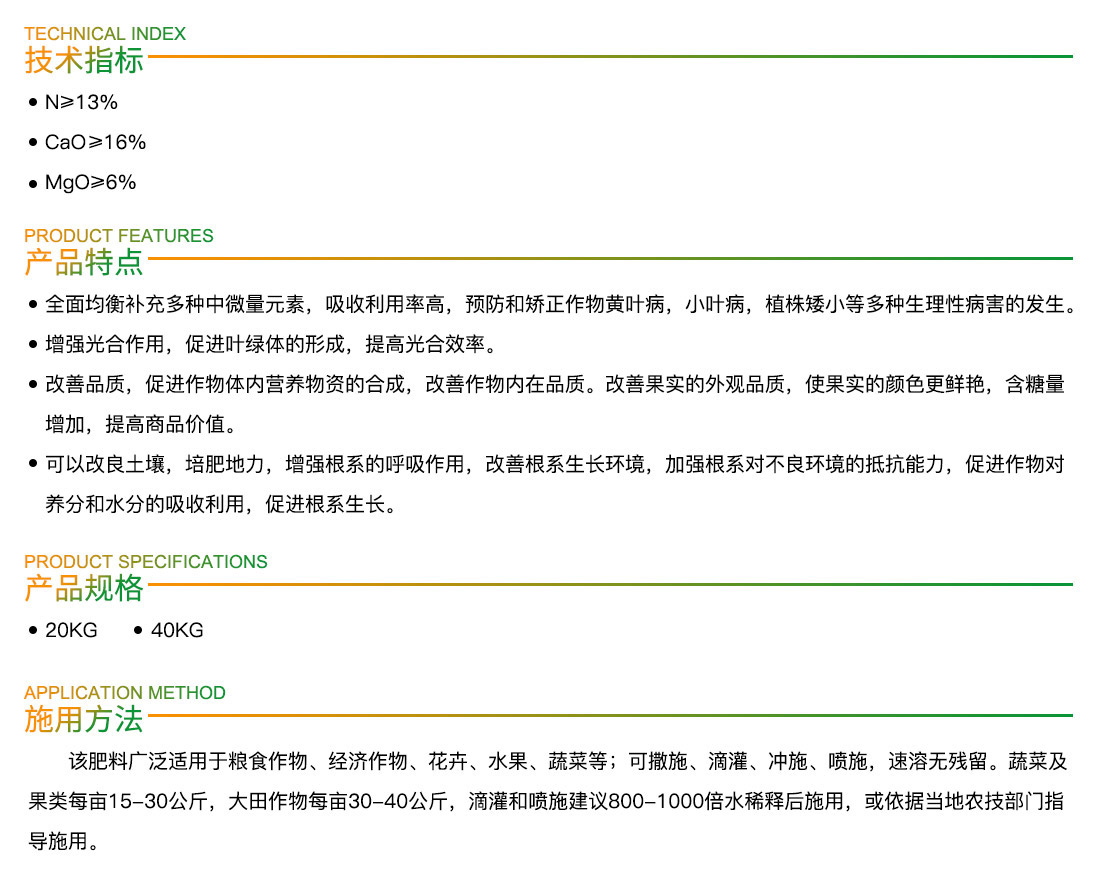 TECHNICAL INDEX
技术指标

• N≥13%
• CaO≥16%
• MgO≥6%

PRODUCT FEATURES
产品特点

• 全面均衡补充多种中微量元素，吸收利用率高，预防和矫正作物黄叶病，小叶病，植株矮小等多种生理性病害的发生。
• 增强光合作用，促进叶绿体的形成，提高光合效率。
• 改善品质，促进作物体内营养物资的合成，改善作物内在品质。改善果实的外观品质，使果实的颜色更鲜艳，含糖量增加，提高商品价值。
• 可以改良土壤，培肥地力，增强根系的呼吸作用，改善根系生长环境，加强根系对不良环境的抵抗能力，促进作物对养分和水分的吸收利用，促进根系生长。

PRODUCT SPECIFICATIONS
产品规格

• 20KG • 40KG

APPLICATION METHOD
施用方法

该肥料广泛适用于粮食作物、经济作物、花卉、水果、蔬菜等；可撒施、滴灌、冲施、喷施，速溶无残留。蔬菜及果类每亩15-30公斤，大田作物每亩30-40公斤，滴灌和喷施建议800-1000倍水稀释后施用，或依据当地农技部门指导施用。